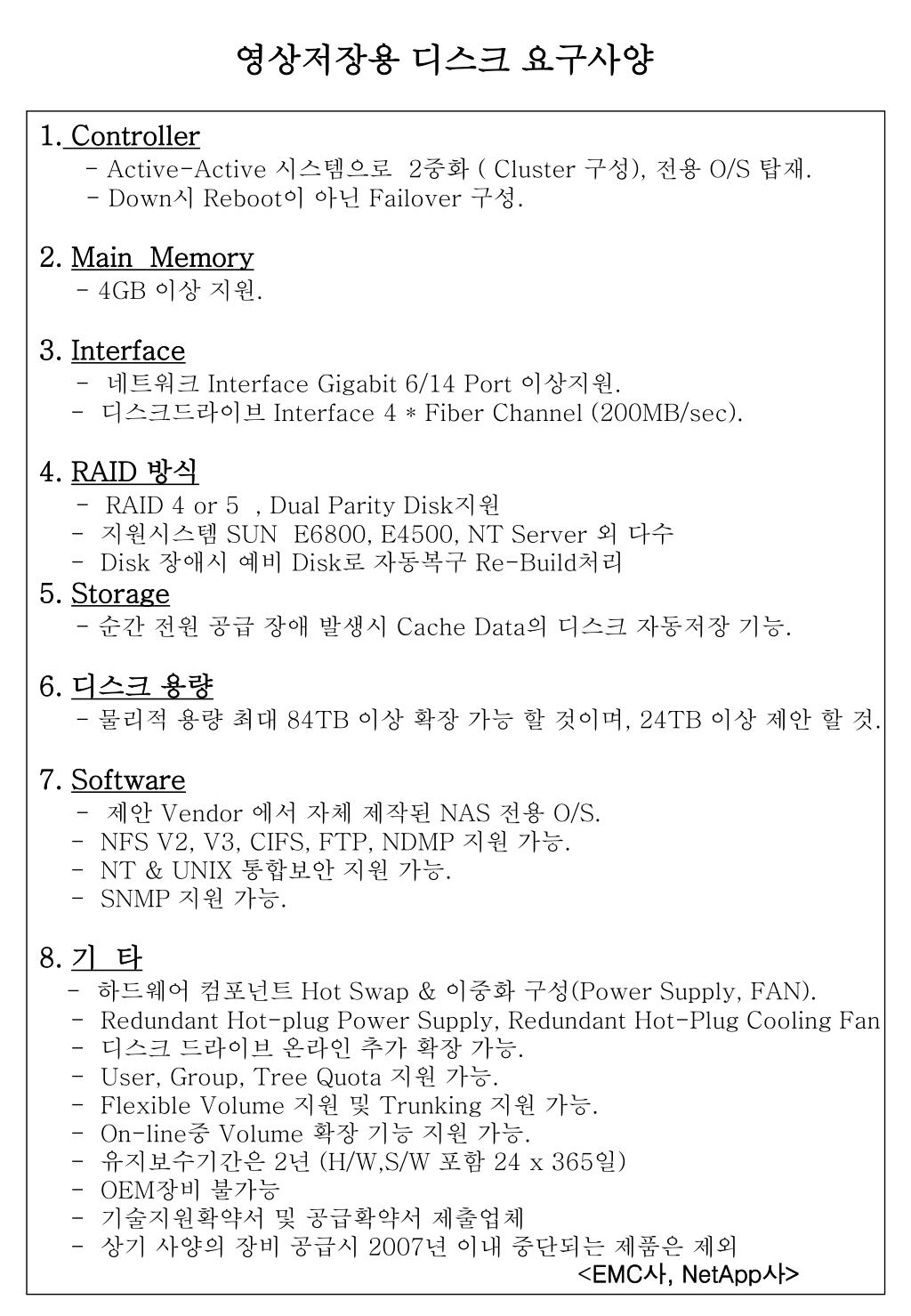 영상저장용 디스크 요구사양

1. Controller
- Active-Active 시스템으로 2중화 ( Cluster 구성), 전용 O/S 탑재.
- Down시 Reboot이 아닌 Failover 구성.

2. Main Memory
- 4GB 이상 지원.

3. Interface
- 네트워크 Interface Gigabit 6/14 Port 이상지원.
- 디스크드라이브 Interface 4 * Fiber Channel (200MB/sec).

4. RAID 방식
- RAID 4 or 5 , Dual Parity Disk지원
- 지원시스템 SUN E6800, E4500, NT Server 외 다수
- Disk 장애시 예비 Disk로 자동복구 Re-Build처리

5. Storage
- 순간 전원 공급 장애 발생시 Cache Data의 디스크 자동저장 기능.

6. 디스크 용량
- 물리적 용량 최대 84TB 이상 확장 가능 할 것이며, 24TB 이상 제안 할 것.

7. Software
- 제안 Vendor 에서 자체 제작된 NAS 전용 O/S.
- NFS V2, V3, CIFS, FTP, NDMP 지원 가능.
- NT & UNIX 통합보안 지원 가능.
- SNMP 지원 가능.

8. 기 타
- 하드웨어 컴포넌트 Hot Swap & 이중화 구성(Power Supply, FAN).
- Redundant Hot-plug Power Supply, Redundant Hot-Plug Cooling Fan
- 디스크 드라이브 온라인 추가 확장 가능.
- User, Group, Tree Quota 지원 가능.
- Flexible Volume 지원 및 Trunking 지원 가능.
- On-line중 Volume 확장 기능 지원 가능.
- 유지보수기간은 2년 (H/W,S/W 포함 24 x 365일)
- OEM장비 불가능
- 기술지원확약서 및 공급확약서 제출업체
- 상기 사양의 장비 공급시 2007년 이내 중단되는 제품은 제외
<EMC사, NetApp사>